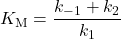 $K_{\mathrm{M}} = \frac{k_{-1} + k_2}{k_1}$